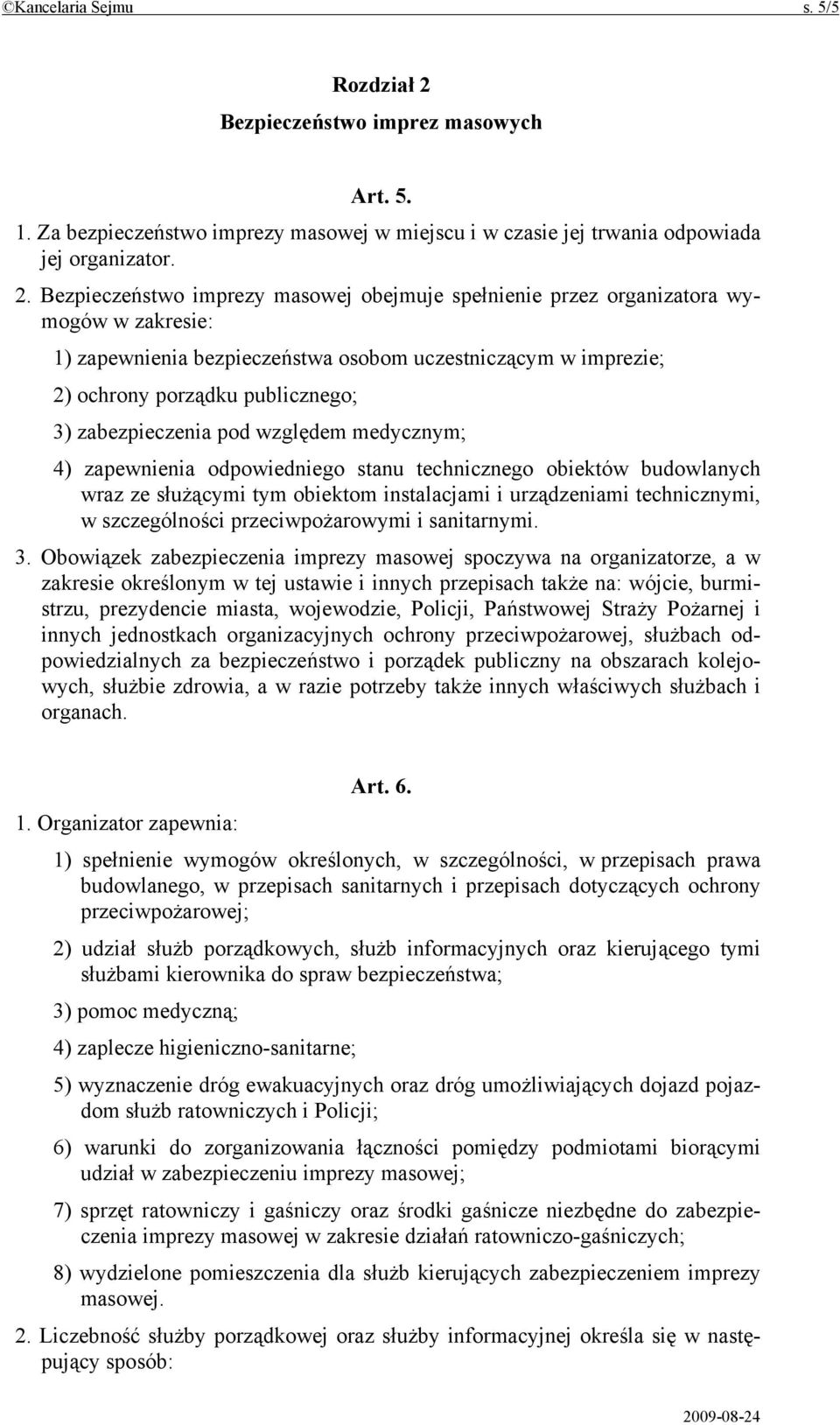 ©Kancelaria Sejmu s. 5/5

Rozdział 2
Bezpieczeństwo imprez masowych

Art. 5.

1. Za bezpieczeństwo imprezy masowej w miejscu i w czasie jej trwania odpowiada jej organizator.

2. Bezpieczeństwo imprezy masowej obejmuje spełnienie przez organizatora wymogów w zakresie:

1) zapewnienia bezpieczeństwa osobom uczestniczącym w imprezie;

2) ochrony porządku publicznego;

3) zabezpieczenia pod względem medycznym;

4) zapewnienia odpowiedniego stanu technicznego obiektów budowlanych wraz ze służącymi tym obiektom instalacjami i urządzeniami technicznymi, w szczególności przeciwpożarowymi i sanitarnymi.

3. Obowiązek zabezpieczenia imprezy masowej spoczywa na organizatorze, a w zakresie określonym w tej ustawie i innych przepisach także na: wójcie, burmistrzu, prezydencie miasta, wojewodzie, Policji, Państwowej Straży Pożarnej i innych jednostkach organizacyjnych ochrony przeciwpożarowej, służbach odpowiedzialnych za bezpieczeństwo i porządek publiczny na obszarach kolejowych, służbie zdrowia, a w razie potrzeby także innych właściwych służbach i organach.

Art. 6.

1. Organizator zapewnia:

1) spełnienie wymogów określonych, w szczególności, w przepisach prawa budowlanego, w przepisach sanitarnych i przepisach dotyczących ochrony przeciwpożarowej;

2) udział służb porządkowych, służb informacyjnych oraz kierującego tymi służbami kierownika do spraw bezpieczeństwa;

3) pomoc medyczną;

4) zaplecze higieniczno-sanitarne;

5) wyznaczenie dróg ewakuacyjnych oraz dróg umożliwiających dojazd pojazdom służb ratowniczych i Policji;

6) warunki do zorganizowania łączności pomiędzy podmiotami biorącymi udział w zabezpieczeniu imprezy masowej;

7) sprzęt ratowniczy i gaśniczy oraz środki gaśnicze niezbędne do zabezpieczenia imprezy masowej w zakresie działań ratowniczo-gaśniczych;

8) wydzielone pomieszczenia dla służb kierujących zabezpieczeniem imprezy masowej.

2. Liczebność służby porządkowej oraz służby informacyjnej określa się w następujący sposób:

2009-08-24